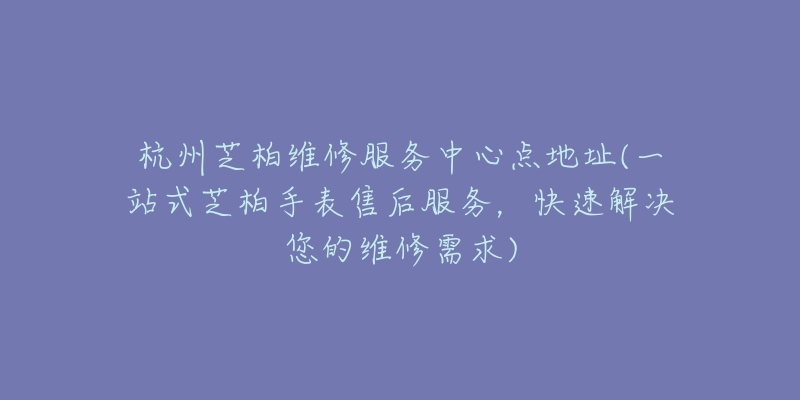 杭州芝柏维修服务中心点地址(一站式芝柏手表售后服务，快速解决您的维修需求)